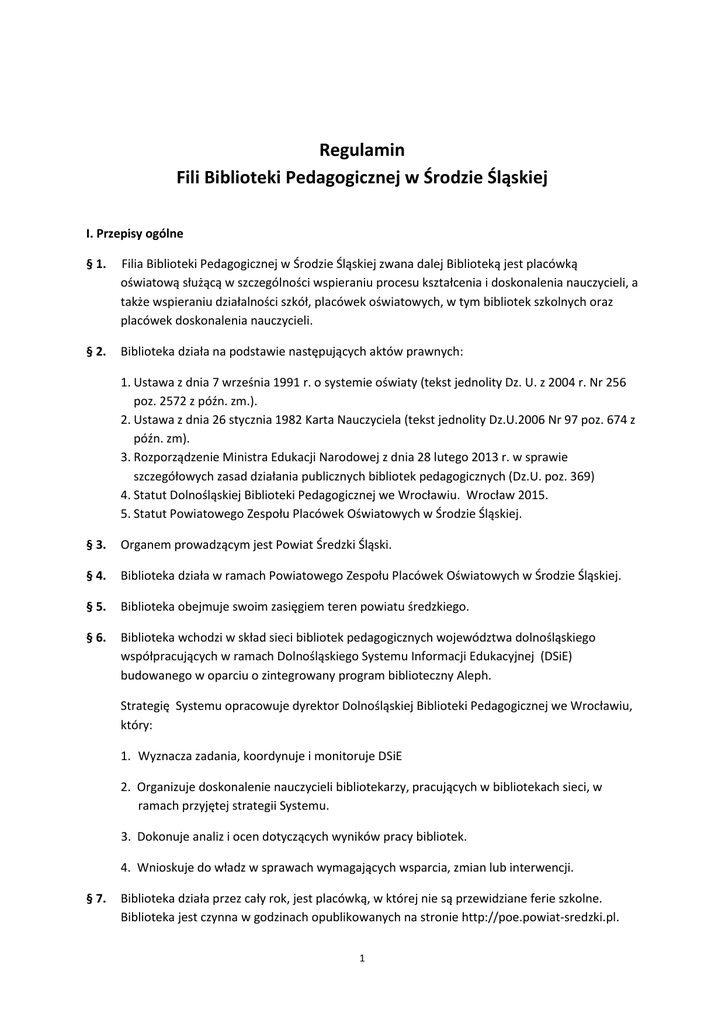 Regulamin
Fili Biblioteki Pedagogicznej w Środzie Śląskiej

I. Przepisy ogólne

§ 1. Filia Biblioteki Pedagogicznej w Środzie Śląskiej zwana dalej Biblioteką jest placówką oświatową służącą w szczególności wspieraniu procesu kształcenia i doskonalenia nauczycieli, a także wspieraniu działalności szkół, placówek oświatowych, w tym bibliotek szkolnych oraz placówek doskonalenia nauczycieli.

§ 2. Biblioteka działa na podstawie następujących aktów prawnych:

1. Ustawa z dnia 7 września 1991 r. o systemie oświaty (tekst jednolity Dz. U. z 2004 r. Nr 256 poz. 2572 z późn. zm.).
2. Ustawa z dnia 26 stycznia 1982 Karta Nauczyciela (tekst jednolity Dz.U.2006 Nr 97 poz. 674 z późn. zm).
3. Rozporządzenie Ministra Edukacji Narodowej z dnia 28 lutego 2013 r. w sprawie szczegółowych zasad działania publicznych bibliotek pedagogicznych (Dz.U. poz. 369)
4. Statut Dolnośląskiej Biblioteki Pedagogicznej we Wrocławiu. Wrocław 2015.
5. Statut Powiatowego Zespołu Placówek Oświatowych w Środzie Śląskiej.

§ 3. Organem prowadzącym jest Powiat Średzki Śląski.

§ 4. Biblioteka działa w ramach Powiatowego Zespołu Placówek Oświatowych w Środzie Śląskiej.

§ 5. Biblioteka obejmuje swoim zasięgiem teren powiatu średzkiego.

§ 6. Biblioteka wchodzi w skład sieci bibliotek pedagogicznych województwa dolnośląskiego współpracujących w ramach Dolnośląskiego Systemu Informacji Edukacyjnej (DSiE) budowanego w oparciu o zintegrowany program biblioteczny Aleph.

Strategię Systemu opracowuje dyrektor Dolnośląskiej Biblioteki Pedagogicznej we Wrocławiu, który:

1. Wyznacza zadania, koordynuje i monitoruje DSiE

2. Organizuje doskonalenie nauczycieli bibliotekarzy, pracujących w bibliotekach sieci, w ramach przyjętej strategii Systemu.

3. Dokonuje analiz i ocen dotyczących wyników pracy bibliotek.

4. Wnioskuje do władz w sprawach wymagających wsparcia, zmian lub interwencji.

§ 7. Biblioteka działa przez cały rok, jest placówką, w której nie są przewidziane ferie szkolne. Biblioteka jest czynna w godzinach opublikowanych na stronie http://poe.powiat-sredzki.pl.

1